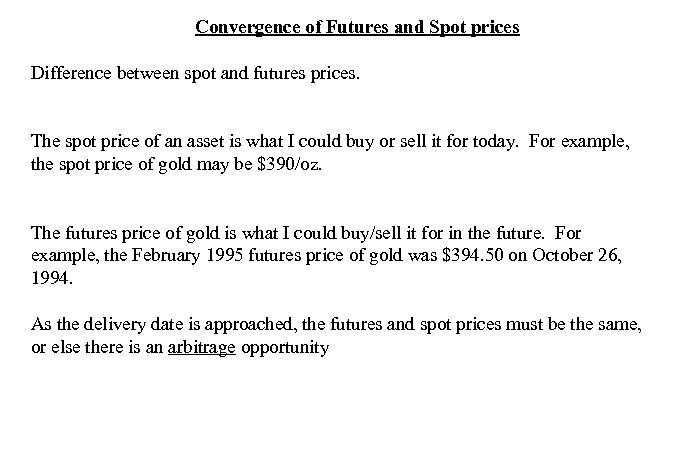 Convergence of Futures and Spot prices

Difference between spot and futures prices.

The spot price of an asset is what I could buy or sell it for today. For example, the spot price of gold may be \$390/oz.

The futures price of gold is what I could buy/sell it for in the future. For example, the February 1995 futures price of gold was \$394.50 on October 26, 1994.

As the delivery date is approached, the futures and spot prices must be the same, or else there is an arbitrage opportunity